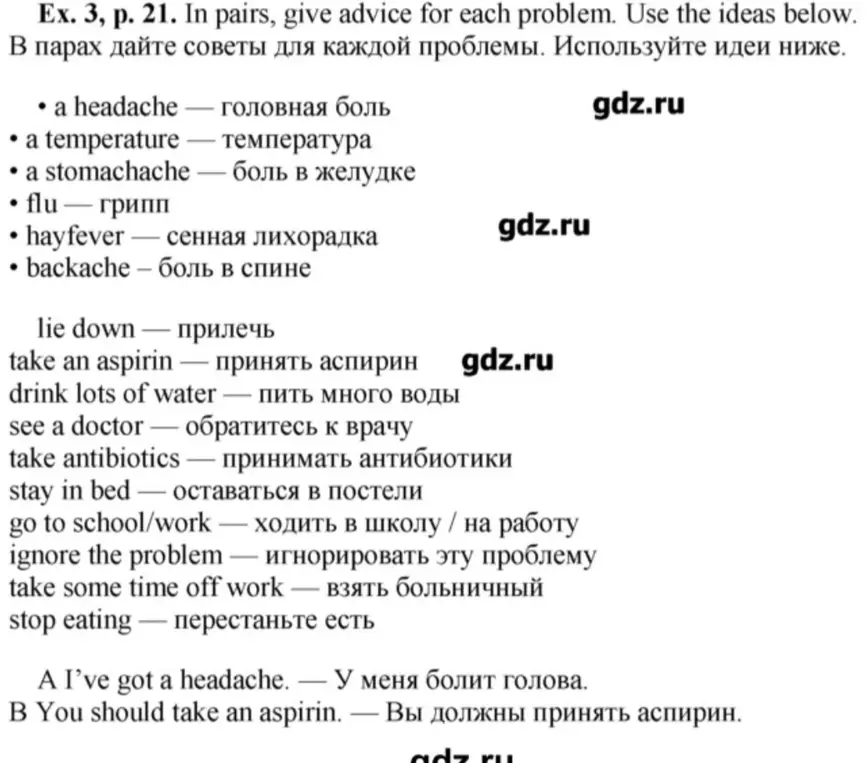 Ex. 3, p. 21. In pairs, give advice for each problem. Use the ideas below. В парах дайте советы для каждой проблемы. Используйте идеи ниже.

• a headache — головная боль
• a temperature — температура
• a stomachache — боль в желудке
• flu — грипп
• hayfever — сенная лихорадка
• backache – боль в спине

lie down — прилечь
take an aspirin — принять аспирин
drink lots of water — пить много воды
see a doctor — обратитесь к врачу
take antibiotics — принимать антибиотики
stay in bed — оставаться в постели
go to school/work — ходить в школу / на работу
ignore the problem — игнорировать эту проблему
take some time off work — взять больничный
stop eating — перестаньте есть

A I've got a headache. — У меня болит голова.
B You should take an aspirin. — Вы должны принять аспирин.

gdz.ru